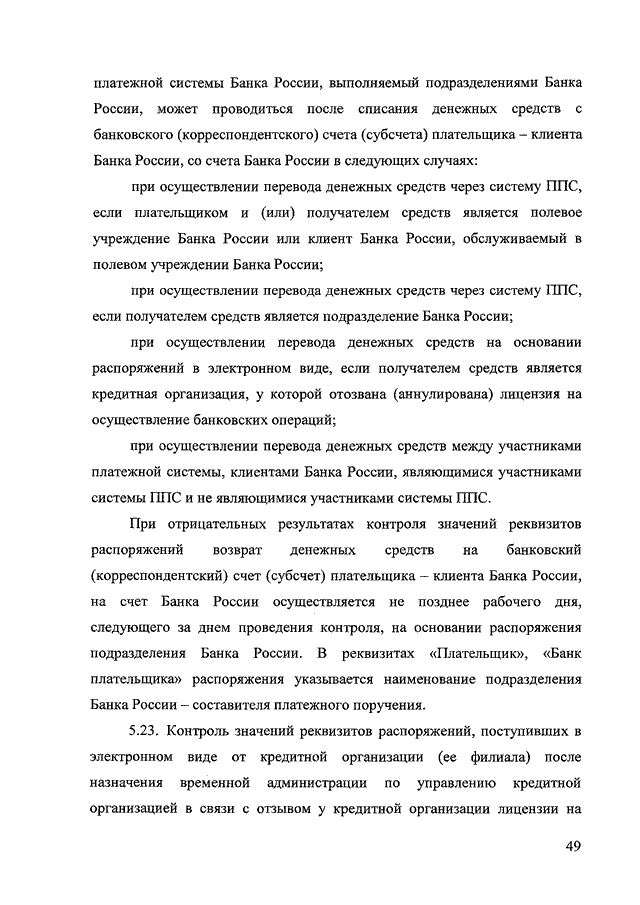 платежной системы Банка России, выполняемый подразделениями Банка России, может проводиться после списания денежных средств с банковского (корреспондентского) счета (субсчета) плательщика – клиента Банка России, со счета Банка России в следующих случаях:

при осуществлении перевода денежных средств через систему ППС, если плательщиком и (или) получателем средств является полевое учреждение Банка России или клиент Банка России, обслуживаемый в полевом учреждении Банка России;

при осуществлении перевода денежных средств через систему ППС, если получателем средств является подразделение Банка России;

при осуществлении перевода денежных средств на основании распоряжений в электронном виде, если получателем средств является кредитная организация, у которой отозвана (аннулирована) лицензия на осуществление банковских операций;

при осуществлении перевода денежных средств между участниками платежной системы, клиентами Банка России, являющимися участниками системы ППС и не являющимися участниками системы ППС.

При отрицательных результатах контроля значений реквизитов распоряжений возврат денежных средств на банковский (корреспондентский) счет (субсчет) плательщика – клиента Банка России, на счет Банка России осуществляется не позднее рабочего дня, следующего за днем проведения контроля, на основании распоряжения подразделения Банка России. В реквизитах «Плательщик», «Банк плательщика» распоряжения указывается наименование подразделения Банка России – составителя платежного поручения.

5.23. Контроль значений реквизитов распоряжений, поступивших в электронном виде от кредитной организации (ее филиала) после назначения временной администрации по управлению кредитной организацией в связи с отзывом у кредитной организации лицензии на

49